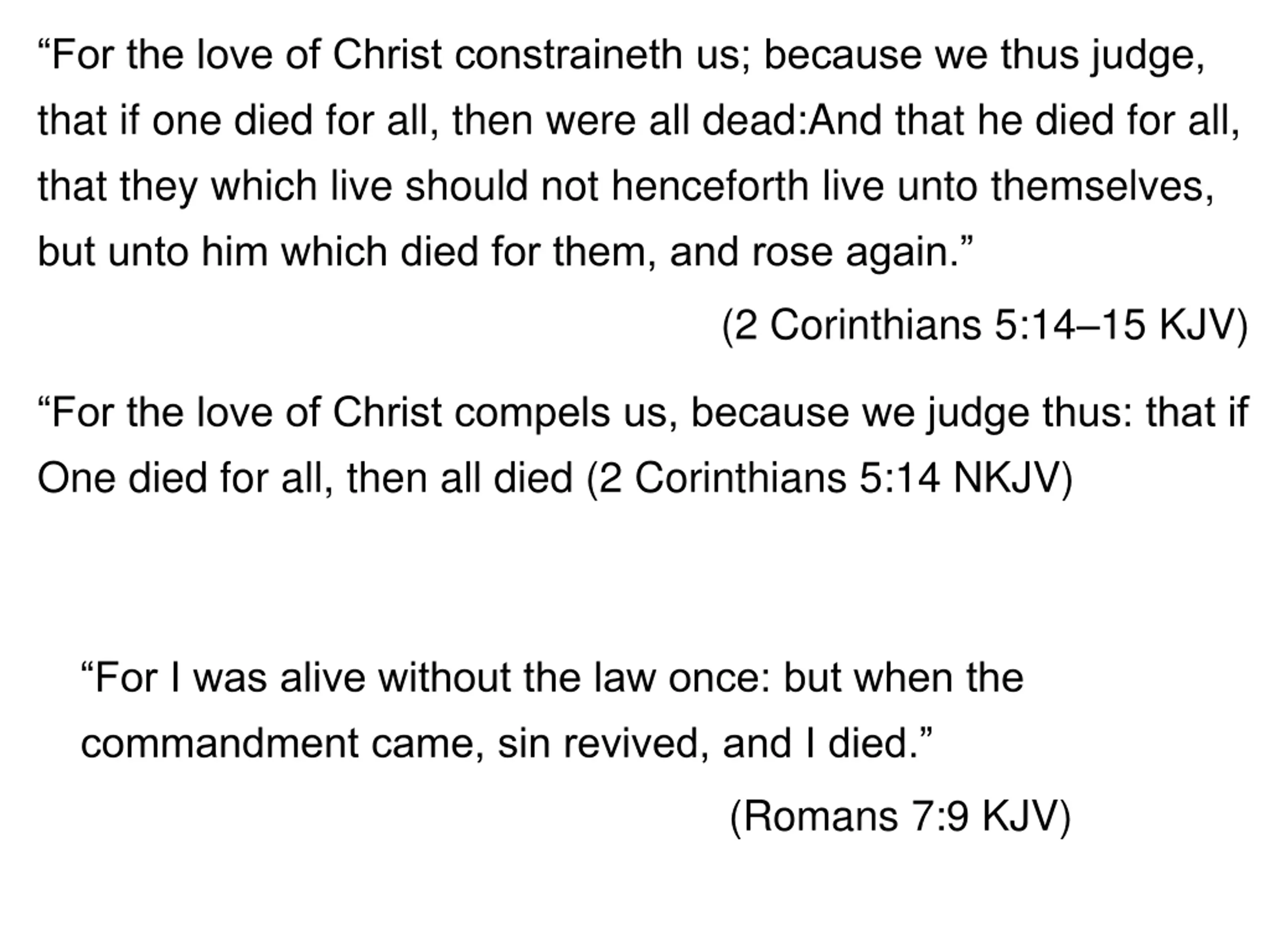 "For the love of Christ constraineth us; because we thus judge, that if one died for all, then were all dead:And that he died for all, that they which live should not henceforth live unto themselves, but unto him which died for them, and rose again."

(2 Corinthians 5:14–15 KJV)

"For the love of Christ compels us, because we judge thus: that if One died for all, then all died (2 Corinthians 5:14 NKJV)

"For I was alive without the law once: but when the commandment came, sin revived, and I died."

(Romans 7:9 KJV)